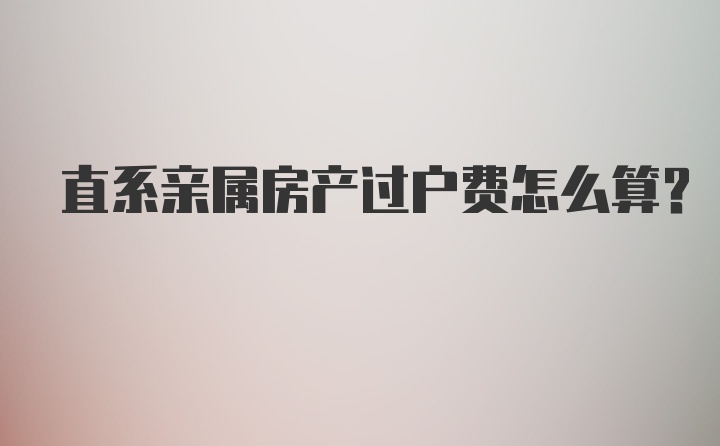 直系亲属房产过户费怎么算?